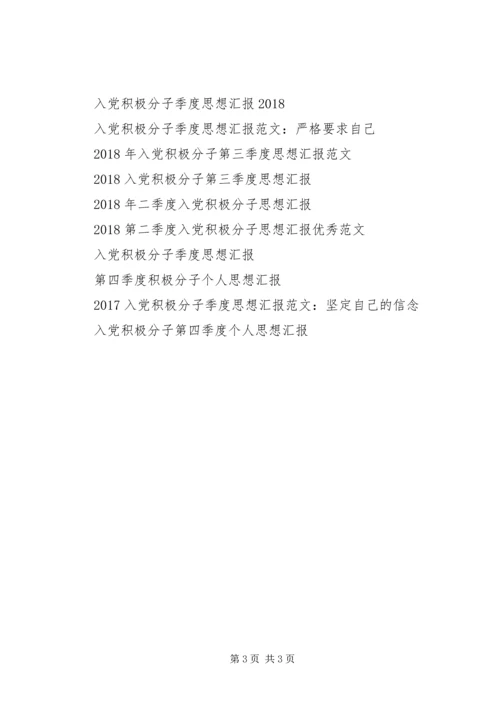 入党积极分子季度思想汇报 2018

入党积极分子季度思想汇报范文：严格要求自己

2018 年入党积极分子第三季度思想汇报范文

2018 入党积极分子第三季度思想汇报

2018 年二季度入党积极分子思想汇报

2018 第二季度入党积极分子思想汇报优秀范文

入党积极分子季度思想汇报

第四季度积极分子个人思想汇报

2017 入党积极分子季度思想汇报范文：坚定自己的信念

入党积极分子第四季度个人思想汇报

第 3 页 共 3 页